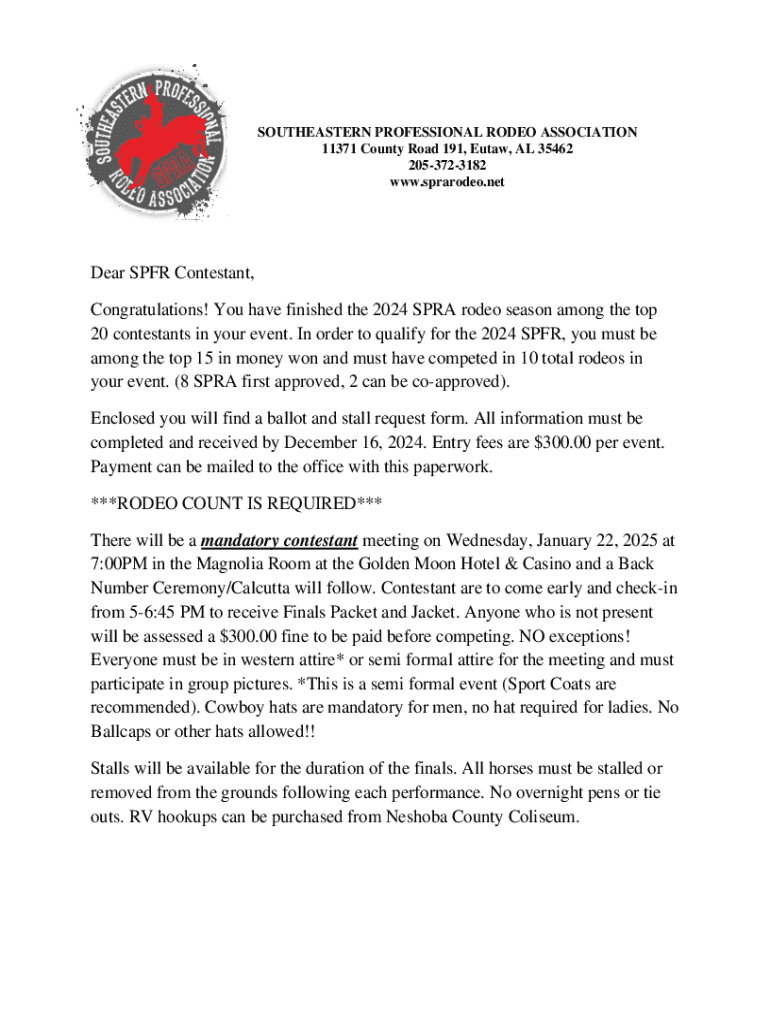 SOUTHEASTERN PROFESSIONAL RODEO ASSOCIATION

SOUTHEASTERN PROFESSIONAL RODEO ASSOCIATION
11371 County Road 191, Eutaw, AL 35462
205-372-3182
www.sprarodeo.net

Dear SPFR Contestant,

Congratulations! You have finished the 2024 SPRA rodeo season among the top 20 contestants in your event. In order to qualify for the 2024 SPFR, you must be among the top 15 in money won and must have competed in 10 total rodeos in your event. (8 SPRA first approved, 2 can be co-approved).

Enclosed you will find a ballot and stall request form. All information must be completed and received by December 16, 2024. Entry fees are $300.00 per event. Payment can be mailed to the office with this paperwork.

***RODEO COUNT IS REQUIRED***

There will be a mandatory contestant meeting on Wednesday, January 22, 2025 at 7:00PM in the Magnolia Room at the Golden Moon Hotel & Casino and a Back Number Ceremony/Calcutta will follow. Contestant are to come early and check-in from 5-6:45 PM to receive Finals Packet and Jacket. Anyone who is not present will be assessed a $300.00 fine to be paid before competing. NO exceptions! Everyone must be in western attire* or semi formal attire for the meeting and must participate in group pictures. *This is a semi formal event (Sport Coats are recommended). Cowboy hats are mandatory for men, no hat required for ladies. No Ballcaps or other hats allowed!!

Stalls will be available for the duration of the finals. All horses must be stalled or removed from the grounds following each performance. No overnight pens or tie outs. RV hookups can be purchased from Neshoba County Coliseum.